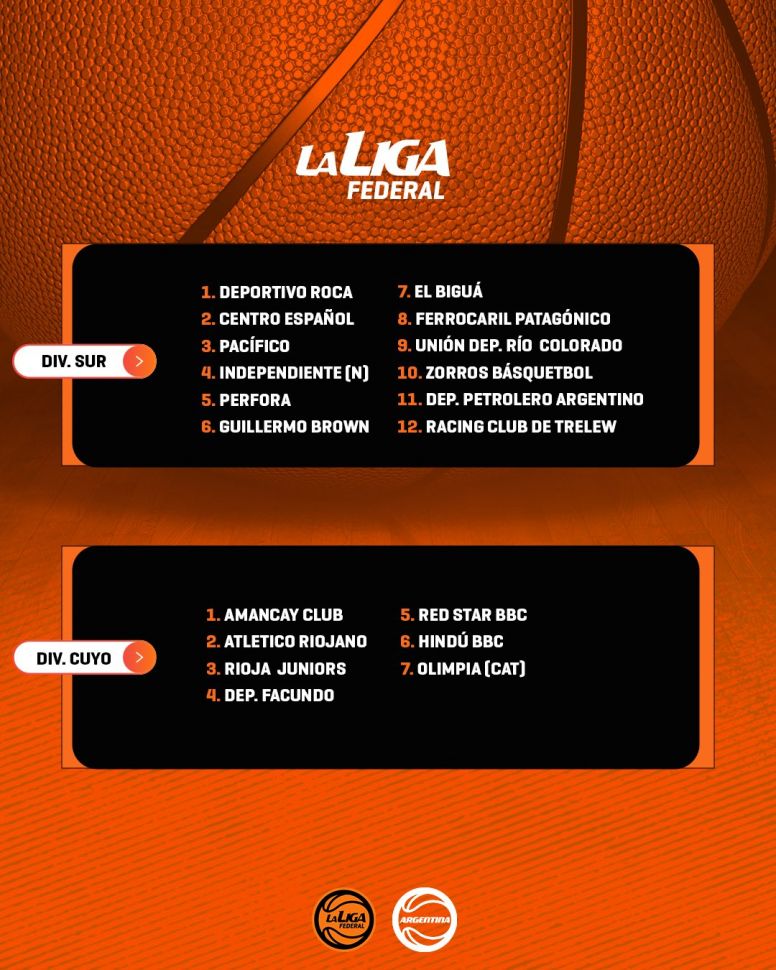 LA LIGA FEDERAL

DIV. SUR

1. DEPORTIVO ROCA
2. CENTRO ESPAÑOL
3. PACÍFICO
4. INDEPENDIENTE (N)
5. PERFORA
6. GUILLERMO BROWN
7. EL BIGUÁ
8. FERROCARIL PATAGÓNICO
9. UNIÓN DEP. RÍO COLORADO
10. ZORROS BÁSQUETBOL
11. DEP. PETROLERO ARGENTINO
12. RACING CLUB DE TRELEW

DIV. CUYO

1. AMANCAY CLUB
2. ATLETICO RIOJANO
3. RIOJA JUNIORS
4. DEP. FACUNDO
5. RED STAR BBC
6. HINDÚ BBC
7. OLIMPIA (CAT)

LA LIGA FEDERAL
ARGENTINA